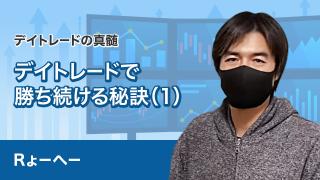 デイトレードの真髄

デイトレードで
勝ち続ける秘訣(1)

Rょーへー